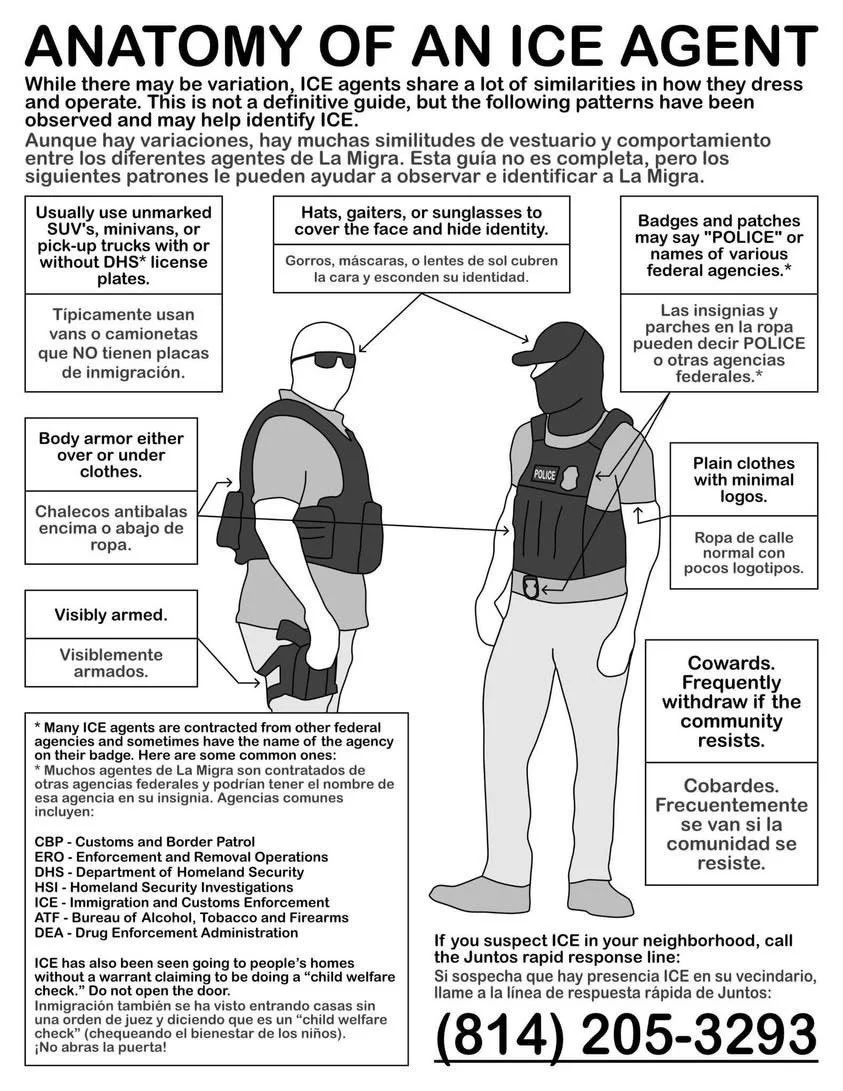 ANATOMY OF AN ICE AGENT

While there may be variation, ICE agents share a lot of similarities in how they dress and operate. This is not a definitive guide, but the following patterns have been observed and may help identify ICE.
Aunque hay variaciones, hay muchas similitudes de vestuario y comportamiento entre los diferentes agentes de La Migra. Esta guía no es completa, pero los siguientes patrones le pueden ayudar a observar e identificar a La Migra.

Usually use unmarked SUV's, minivans, or pick-up trucks with or without DHS* license plates.

Típicamente usan vans o camionetas que NO tienen placas de inmigración.

Hats, gaiters, or sunglasses to cover the face and hide identity.

Gorros, máscaras, o lentes de sol cubren la cara y esconden su identidad.

Badges and patches may say "POLICE" or names of various federal agencies.*

Las insignias y parches en la ropa pueden decir POLICE o otras agencias federales.*

Body armor either over or under clothes.

Chalecos antibalas encima o abajo de ropa.

POLICE

Plain clothes with minimal logos.

Ropa de calle normal con pocos logotipos.

Visibly armed.

Visiblemente armados.

Cowards. Frequently withdraw if the community resists.

Cobardes. Frecuentemente se van si la comunidad se resiste.

* Many ICE agents are contracted from other federal agencies and sometimes have the name of the agency on their badge. Here are some common ones:
* Muchos agentes de La Migra son contratados de otras agencias federales y podrían tener el nombre de esa agencia en su insignia. Agencias comunes incluyen:

CBP - Customs and Border Patrol
ERO - Enforcement and Removal Operations
DHS - Department of Homeland Security
HSI - Homeland Security Investigations
ICE - Immigration and Customs Enforcement
ATF - Bureau of Alcohol, Tobacco and Firearms
DEA - Drug Enforcement Administration

ICE has also been seen going to people's homes without a warrant claiming to be doing a "child welfare check." Do not open the door.
Inmigración también se ha visto entrando casas sin una orden de juez y diciendo que es un "child welfare check" (chequeando el bienestar de los niños). ¡No abras la puerta!

If you suspect ICE in your neighborhood, call the Juntos rapid response line:
Si sospecha que hay presencia ICE en su vecindario, llame a la línea de respuesta rápida de Juntos:

(814) 205-3293